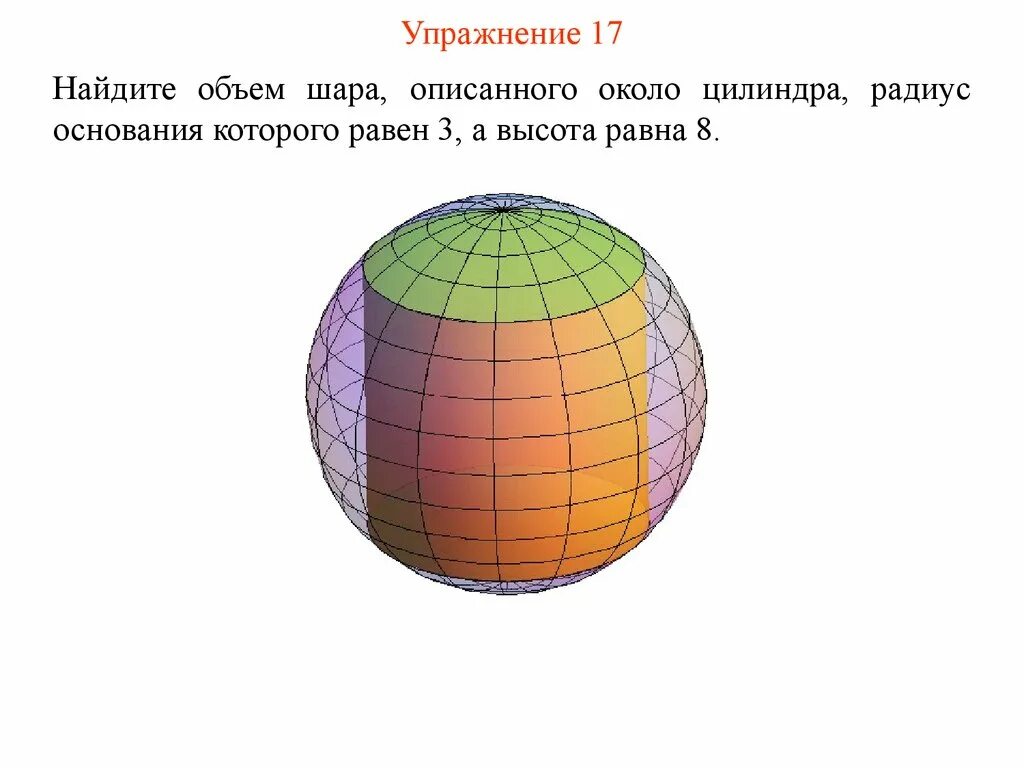 Упражнение 17

Найдите объем шара, описанного около цилиндра, радиус основания которого равен 3, а высота равна 8.